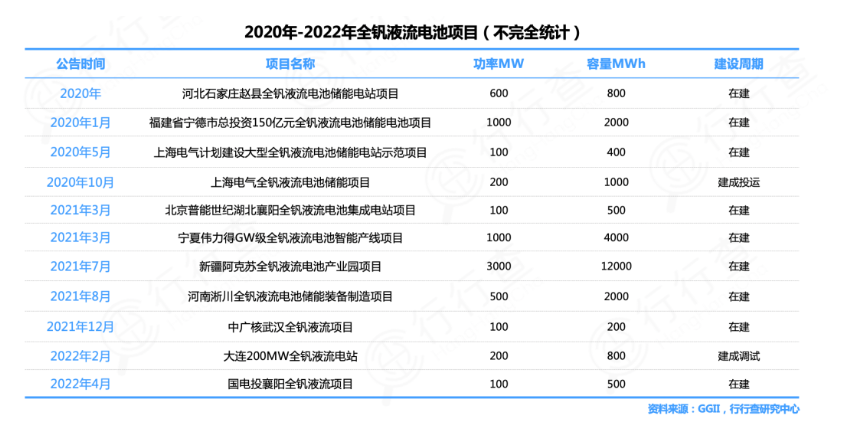 2020年-2022年全钒液流电池项目（不完全统计）

| 公告时间 | 项目名称 | 功率MW | 容量MWh | 建设周期 |
|---|---|---|---|---|
| 2020年 | 河北石家庄赵县全钒液流电池储能电站项目 | 600 | 800 | 在建 |
| 2020年1月 | 福建省宁德市总投资150亿元全钒液流电池储能电池项目 | 1000 | 2000 | 在建 |
| 2020年5月 | 上海电气计划建设大型全钒液流电池储能电站示范项目 | 100 | 400 | 在建 |
| 2020年10月 | 上海电气全钒液流电池储能项目 | 200 | 1000 | 建成投运 |
| 2021年3月 | 北京普能世纪湖北襄阳全钒液流电池集成电站项目 | 100 | 500 | 在建 |
| 2021年3月 | 宁夏伟力得GW级全钒液流电池智能产线项目 | 1000 | 4000 | 在建 |
| 2021年7月 | 新疆阿克苏全钒液流电池产业园项目 | 3000 | 12000 | 在建 |
| 2021年8月 | 河南淅川全钒液流电池储能装备制造项目 | 500 | 2000 | 在建 |
| 2021年12月 | 中广核武汉全钒液流项目 | 100 | 200 | 在建 |
| 2022年2月 | 大连200MW全钒液流电站 | 200 | 800 | 建成调试 |
| 2022年4月 | 国电投襄阳全钒液流项目 | 100 | 500 | 在建 |

资料来源：GGII，行行查研究中心